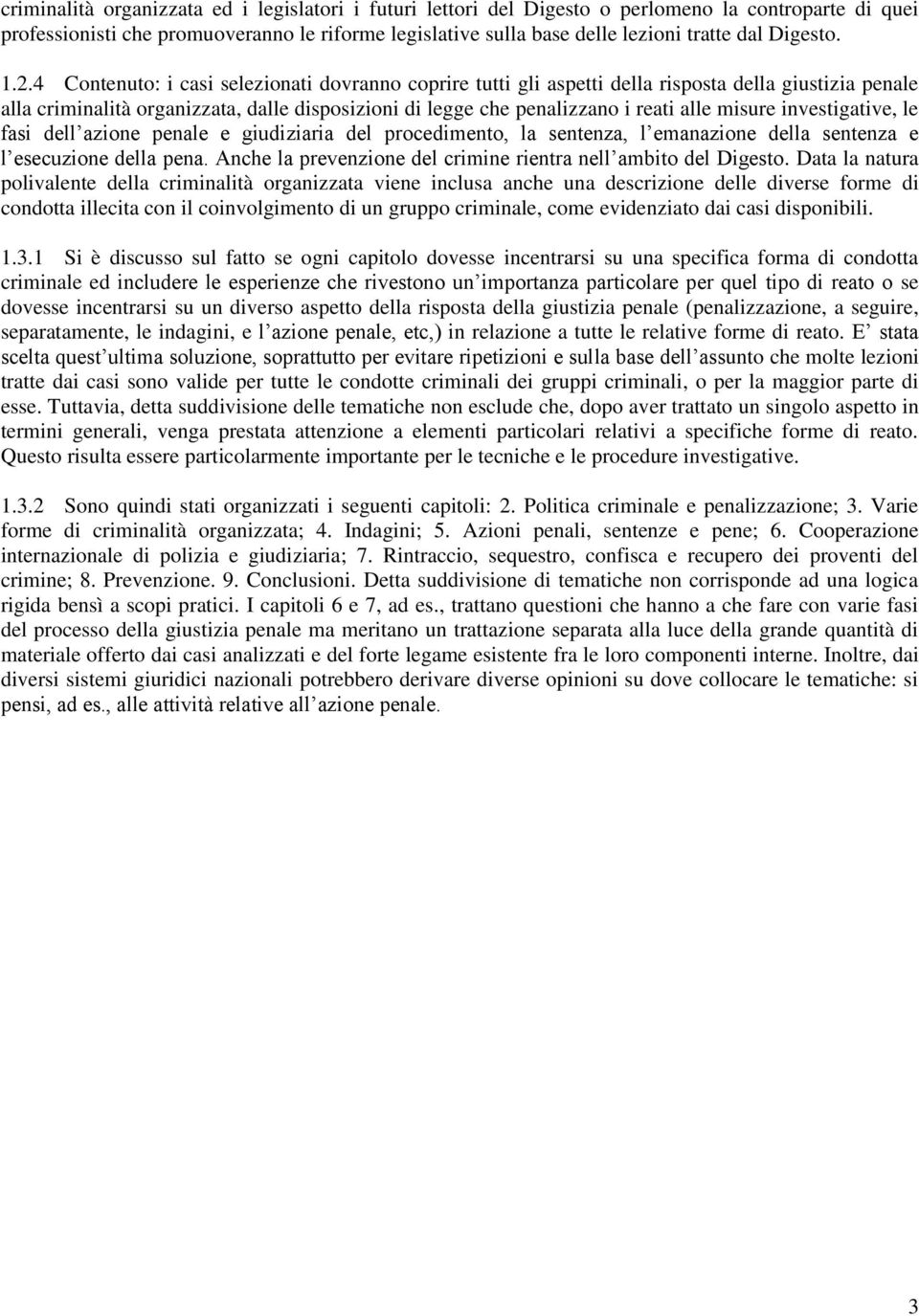 criminalità organizzata ed i legislatori i futuri lettori del Digesto o perlomeno la controparte di quei professionisti che promuoveranno le riforme legislative sulla base delle lezioni tratte dal Digesto.

1.2.4 Contenuto: i casi selezionati dovranno coprire tutti gli aspetti della risposta della giustizia penale alla criminalità organizzata, dalle disposizioni di legge che penalizzano i reati alle misure investigative, le fasi dell azione penale e giudiziaria del procedimento, la sentenza, l emanazione della sentenza e l esecuzione della pena. Anche la prevenzione del crimine rientra nell ambito del Digesto. Data la natura polivalente della criminalità organizzata viene inclusa anche una descrizione delle diverse forme di condotta illecita con il coinvolgimento di un gruppo criminale, come evidenziato dai casi disponibili.

1.3.1 Si è discusso sul fatto se ogni capitolo dovesse incentrarsi su una specifica forma di condotta criminale ed includere le esperienze che rivestono un importanza particolare per quel tipo di reato o se dovesse incentrarsi su un diverso aspetto della risposta della giustizia penale (penalizzazione, a seguire, separatamente, le indagini, e l azione penale, etc,) in relazione a tutte le relative forme di reato. E stata scelta quest ultima soluzione, soprattutto per evitare ripetizioni e sulla base dell assunto che molte lezioni tratte dai casi sono valide per tutte le condotte criminali dei gruppi criminali, o per la maggior parte di esse. Tuttavia, detta suddivisione delle tematiche non esclude che, dopo aver trattato un singolo aspetto in termini generali, venga prestata attenzione a elementi particolari relativi a specifiche forme di reato. Questo risulta essere particolarmente importante per le tecniche e le procedure investigative.

1.3.2 Sono quindi stati organizzati i seguenti capitoli: 2. Politica criminale e penalizzazione; 3. Varie forme di criminalità organizzata; 4. Indagini; 5. Azioni penali, sentenze e pene; 6. Cooperazione internazionale di polizia e giudiziaria; 7. Rintraccio, sequestro, confisca e recupero dei proventi del crimine; 8. Prevenzione. 9. Conclusioni. Detta suddivisione di tematiche non corrisponde ad una logica rigida bensì a scopi pratici. I capitoli 6 e 7, ad es., trattano questioni che hanno a che fare con varie fasi del processo della giustizia penale ma meritano un trattazione separata alla luce della grande quantità di materiale offerto dai casi analizzati e del forte legame esistente fra le loro componenti interne. Inoltre, dai diversi sistemi giuridici nazionali potrebbero derivare diverse opinioni su dove collocare le tematiche: si pensi, ad es., alle attività relative all azione penale.

3